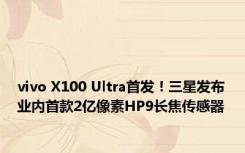 vivo X100 Ultra首发！三星发布业内首款2亿像素HP9长焦传感器